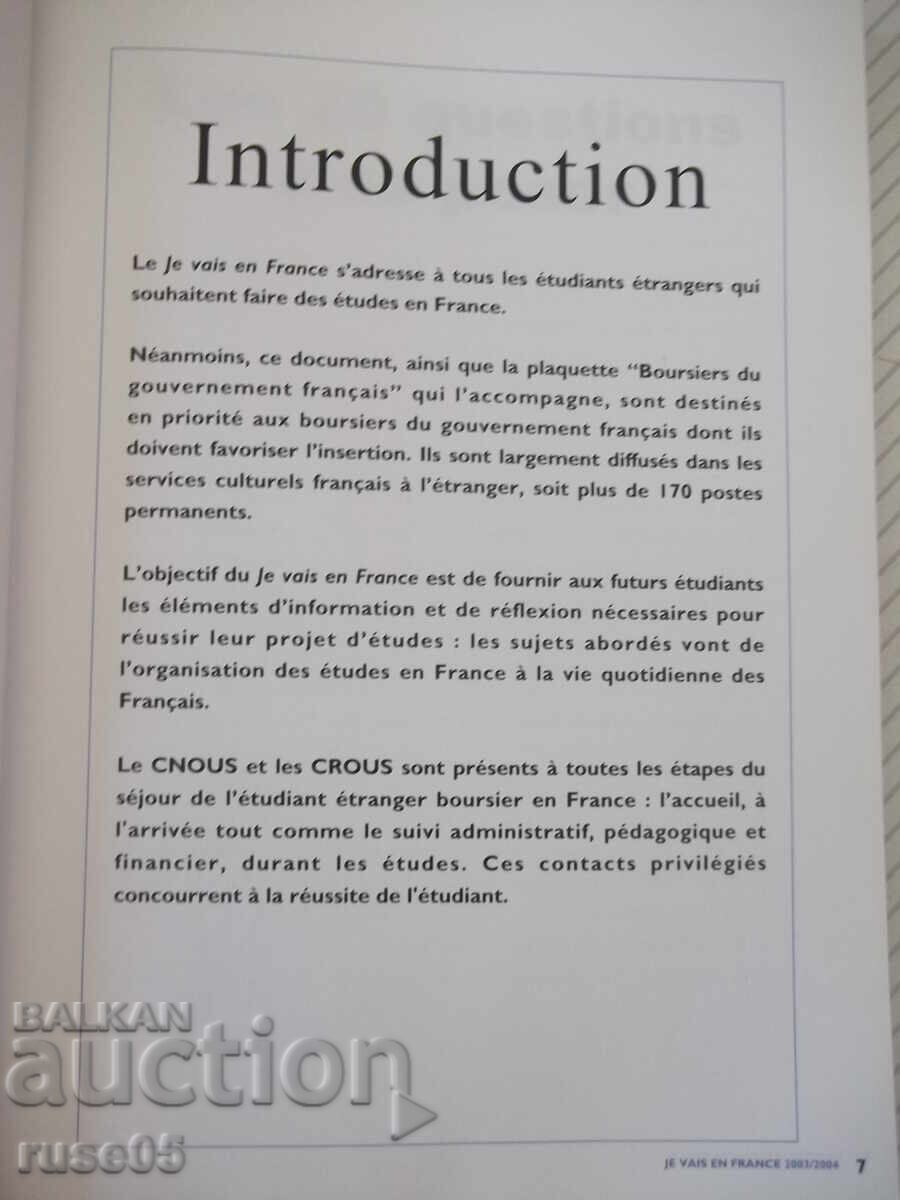 Introduction

Le Je vais en France s'adresse à tous les étudiants étrangers qui souhaitent faire des études en France.

Néanmoins, ce document, ainsi que la plaquette "Boursiers du gouvernement français" qui l'accompagne, sont destinés en priorité aux boursiers du gouvernement français dont ils doivent favoriser l'insertion. Ils sont largement diffusés dans les services culturels français à l'étranger, soit plus de 170 postes permanents.

L'objectif du Je vais en France est de fournir aux futurs étudiants les éléments d'information et de réflexion nécessaires pour réussir leur projet d'études : les sujets abordés vont de l'organisation des études en France à la vie quotidienne des Français.

Le CNOUS et les CROUS sont présents à toutes les étapes du séjour de l'étudiant étranger boursier en France : l'accueil, à l'arrivée tout comme le suivi administratif, pédagogique et financier, durant les études. Ces contacts privilégiés concourrent à la réussite de l'étudiant.

JE VAIS EN FRANCE 2003/2004 7

BALKAN auction ruse05